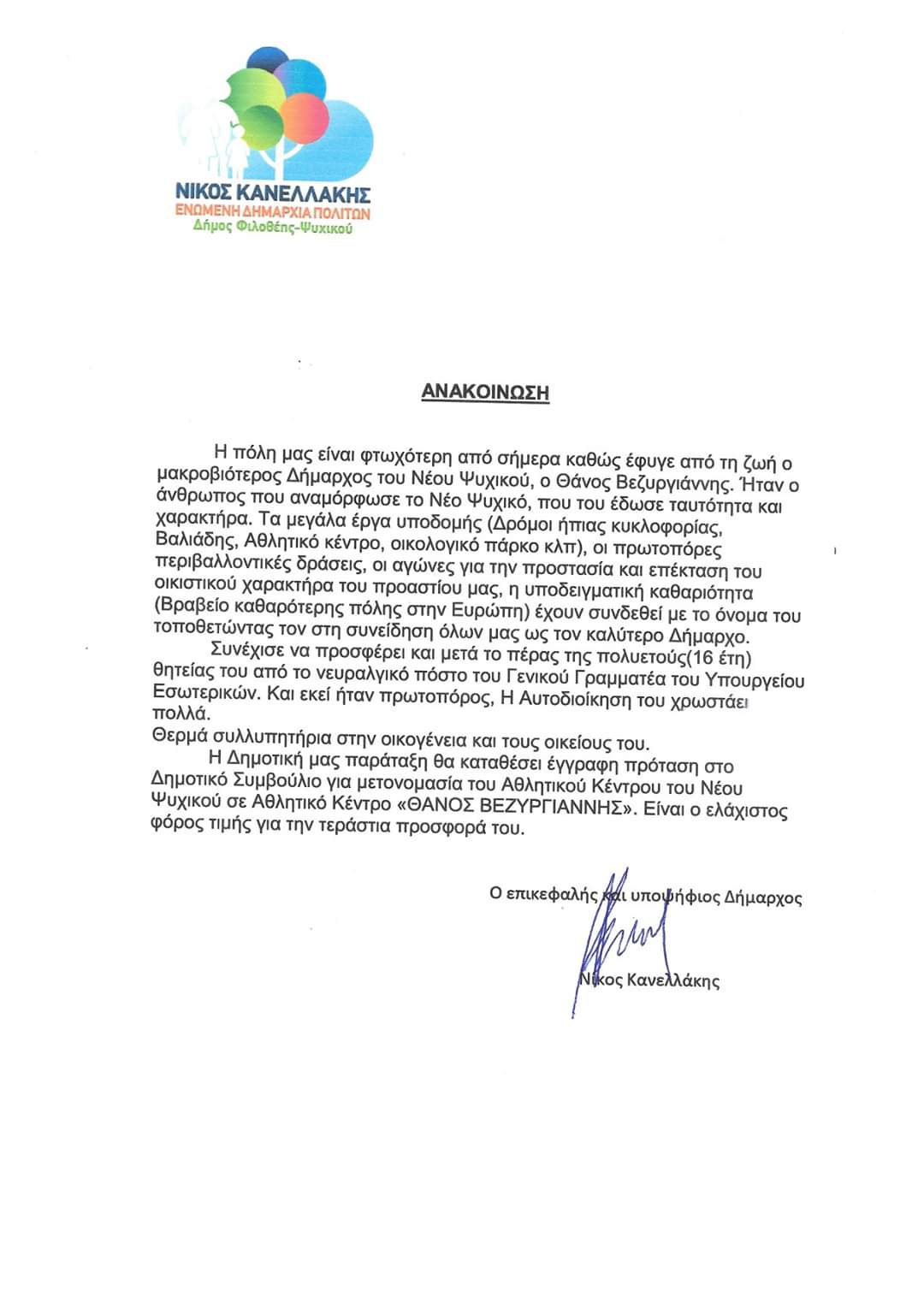 ΝΙΚΟΣ ΚΑΝΕΛΛΑΚΗΣ
ΕΝΩΜΕΝΗ ΔΗΜΑΡΧΙΑ ΠΟΛΙΤΩΝ
Δήμος Φιλοθέης-Ψυχικού

ΑΝΑΚΟΙΝΩΣΗ

Η πόλη μας είναι φτωχότερη από σήμερα καθώς έφυγε από τη ζωή ο μακροβιότερος Δήμαρχος του Νέου Ψυχικού, ο Θάνος Βεζυργιάννης. Ήταν ο άνθρωπος που αναμόρφωσε το Νέο Ψυχικό, που του έδωσε ταυτότητα και χαρακτήρα. Τα μεγάλα έργα υποδομής (Δρόμοι ήπιας κυκλοφορίας, Βαλιάδης, Αθλητικό κέντρο, οικολογικό πάρκο κλπ), οι πρωτοπόρες περιβαλλοντικές δράσεις, οι αγώνες για την προστασία και επέκταση του οικιστικού χαρακτήρα του προαστίου μας, η υποδειγματική καθαριότητα (Βραβείο καθαρότερης πόλης στην Ευρώπη) έχουν συνδεθεί με το όνομα του τοποθετώντας τον στη συνείδηση όλων μας ως τον καλύτερο Δήμαρχο.
Συνέχισε να προσφέρει και μετά το πέρας της πολυετούς(16 έτη) θητείας του από το νευραλγικό πόστο του Γενικού Γραμματέα του Υπουργείου Εσωτερικών. Και εκεί ήταν πρωτοπόρος, Η Αυτοδιοίκηση του χρωστάει πολλά.
Θερμά συλλυπητήρια στην οικογένεια και τους οικείους του.
Η Δημοτική μας παράταξη θα καταθέσει έγγραφη πρόταση στο Δημοτικό Συμβούλιο για μετονομασία του Αθλητικού Κέντρου του Νέου Ψυχικού σε Αθλητικό Κέντρο «ΘΑΝΟΣ ΒΕΖΥΡΓΙΑΝΝΗΣ». Είναι ο ελάχιστος φόρος τιμής για την τεράστια προσφορά του.

Ο επικεφαλής και υποψήφιος Δήμαρχος

Νίκος Κανελλάκης